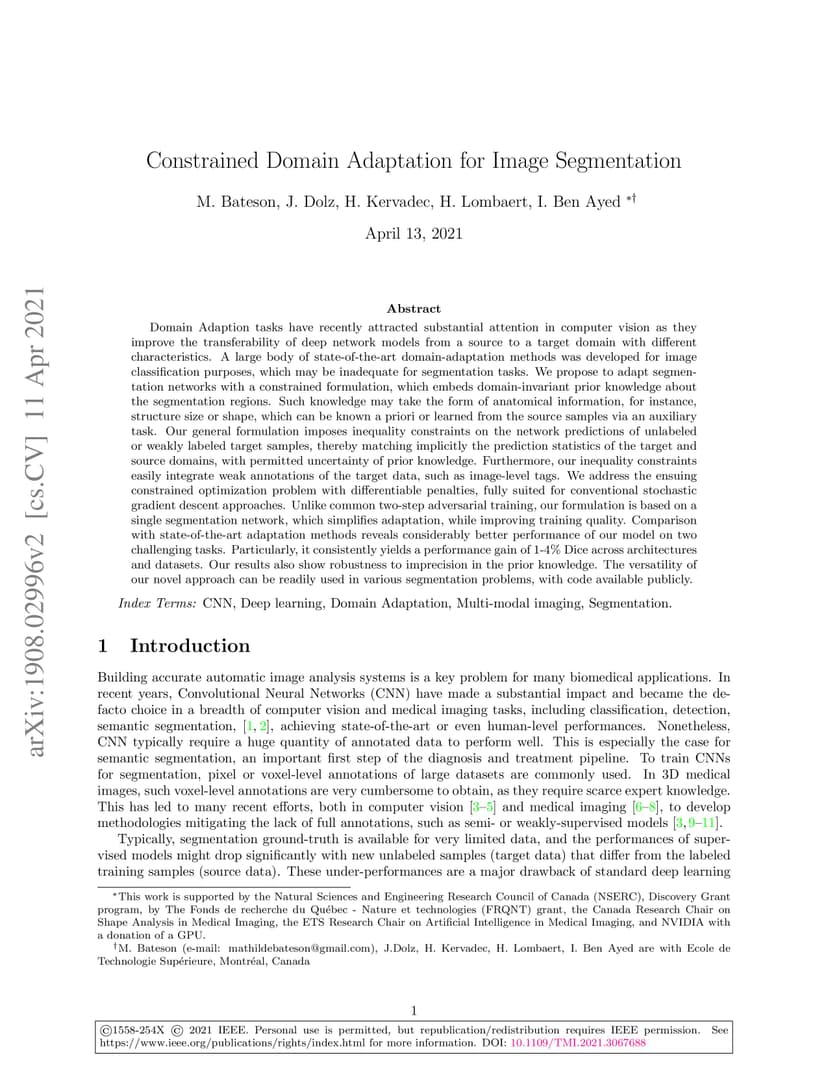 arXiv:1908.02996v2 [cs.CV] 11 Apr 2021

Constrained Domain Adaptation for Image Segmentation

M. Bateson, J. Dolz, H. Kervadec, H. Lombaert, I. Ben Ayed *†

April 13, 2021

Abstract

Domain Adaption tasks have recently attracted substantial attention in computer vision as they improve the transferability of deep network models from a source to a target domain with different characteristics. A large body of state-of-the-art domain-adaptation methods was developed for image classification purposes, which may be inadequate for segmentation tasks. We propose to adapt segmentation networks with a constrained formulation, which embeds domain-invariant prior knowledge about the segmentation regions. Such knowledge may take the form of anatomical information, for instance, structure size or shape, which can be known a priori or learned from the source samples via an auxiliary task. Our general formulation imposes inequality constraints on the network predictions of unlabeled or weakly labeled target samples, thereby matching implicitly the prediction statistics of the target and source domains, with permitted uncertainty of prior knowledge. Furthermore, our inequality constraints easily integrate weak annotations of the target data, such as image-level tags. We address the ensuing constrained optimization problem with differentiable penalties, fully suited for conventional stochastic gradient descent approaches. Unlike common two-step adversarial training, our formulation is based on a single segmentation network, which simplifies adaptation, while improving training quality. Comparison with state-of-the-art adaptation methods reveals considerably better performance of our model on two challenging tasks. Particularly, it consistently yields a performance gain of 1-4% Dice across architectures and datasets. Our results also show robustness to imprecision in the prior knowledge. The versatility of our novel approach can be readily used in various segmentation problems, with code available publicly.

Index Terms: CNN, Deep learning, Domain Adaptation, Multi-modal imaging, Segmentation.

1 Introduction

Building accurate automatic image analysis systems is a key problem for many biomedical applications. In recent years, Convolutional Neural Networks (CNN) have made a substantial impact and became the de-facto choice in a breadth of computer vision and medical imaging tasks, including classification, detection, semantic segmentation, [1, 2], achieving state-of-the-art or even human-level performances. Nonetheless, CNN typically require a huge quantity of annotated data to perform well. This is especially the case for semantic segmentation, an important first step of the diagnosis and treatment pipeline. To train CNNs for segmentation, pixel or voxel-level annotations of large datasets are commonly used. In 3D medical images, such voxel-level annotations are very cumbersome to obtain, as they require scarce expert knowledge. This has led to many recent efforts, both in computer vision [3–5] and medical imaging [6–8], to develop methodologies mitigating the lack of full annotations, such as semi- or weakly-supervised models [3, 9–11].

Typically, segmentation ground-truth is available for very limited data, and the performances of supervised models might drop significantly with new unlabeled samples (target data) that differ from the labeled training samples (source data). These under-performances are a major drawback of standard deep learning

*This work is supported by the Natural Sciences and Engineering Research Council of Canada (NSERC), Discovery Grant program, by The Fonds de recherche du Québec - Nature et technologies (FRQNT) grant, the Canada Research Chair on Shape Analysis in Medical Imaging, the ETS Research Chair on Artificial Intelligence in Medical Imaging, and NVIDIA with a donation of a GPU.

†M. Bateson (e-mail: mathildebateson@gmail.com), J.Dolz, H. Kervadec, H. Lombaert, I. Ben Ayed are with Ecole de Technologie Supérieure, Montréal, Canada

1

©1558-254X © 2021 IEEE. Personal use is permitted, but republication/redistribution requires IEEE permission. See https://www.ieee.org/publications/rights/index.html for more information. DOI: 10.1109/TMI.2021.3067688